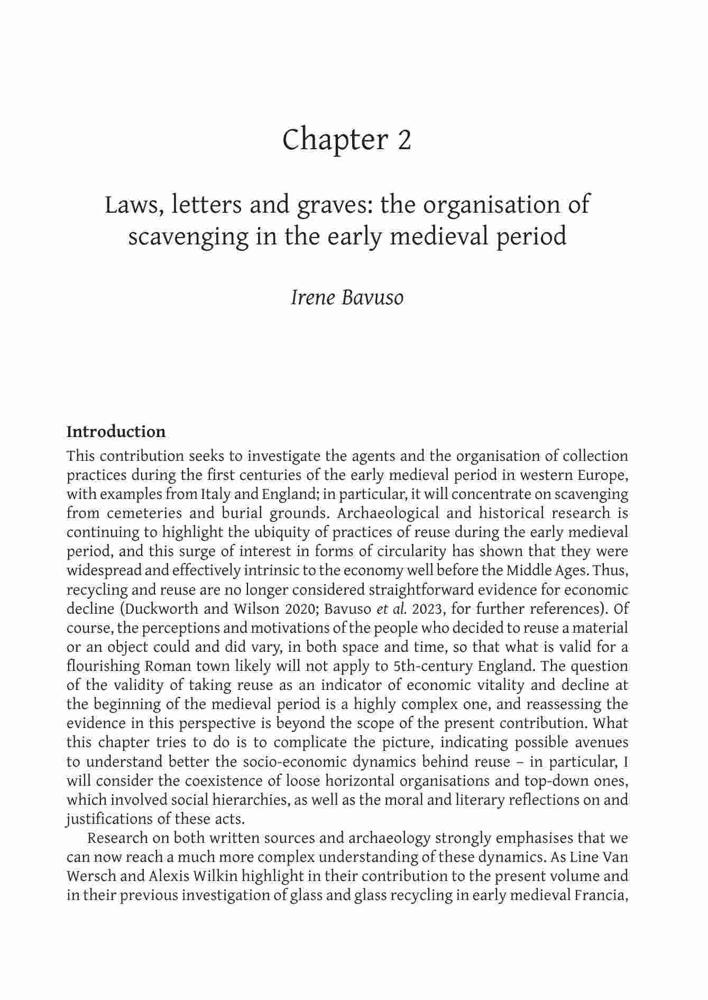 Chapter 2

Laws, letters and graves: the organisation of scavenging in the early medieval period

Irene Bavuso

Introduction

This contribution seeks to investigate the agents and the organisation of collection practices during the first centuries of the early medieval period in western Europe, with examples from Italy and England; in particular, it will concentrate on scavenging from cemeteries and burial grounds. Archaeological and historical research is continuing to highlight the ubiquity of practices of reuse during the early medieval period, and this surge of interest in forms of circularity has shown that they were widespread and effectively intrinsic to the economy well before the Middle Ages. Thus, recycling and reuse are no longer considered straightforward evidence for economic decline (Duckworth and Wilson 2020; Bavuso et al. 2023, for further references). Of course, the perceptions and motivations of the people who decided to reuse a material or an object could and did vary, in both space and time, so that what is valid for a flourishing Roman town likely will not apply to 5th-century England. The question of the validity of taking reuse as an indicator of economic vitality and decline at the beginning of the medieval period is a highly complex one, and reassessing the evidence in this perspective is beyond the scope of the present contribution. What this chapter tries to do is to complicate the picture, indicating possible avenues to understand better the socio-economic dynamics behind reuse – in particular, I will consider the coexistence of loose horizontal organisations and top-down ones, which involved social hierarchies, as well as the moral and literary reflections on and justifications of these acts.

Research on both written sources and archaeology strongly emphasises that we can now reach a much more complex understanding of these dynamics. As Line Van Wersch and Alexis Wilkin highlight in their contribution to the present volume and in their previous investigation of glass and glass recycling in early medieval Francia,